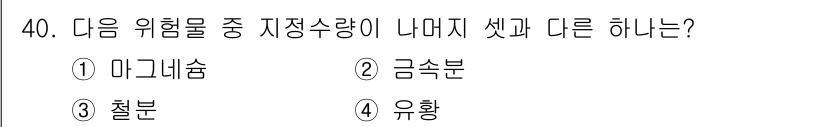 40. 다음 위험물 중 지정수량이 나머지 셋과 다른 하나는?

① 마그네슘 ② 금속분

③ 철분 ④ 유황